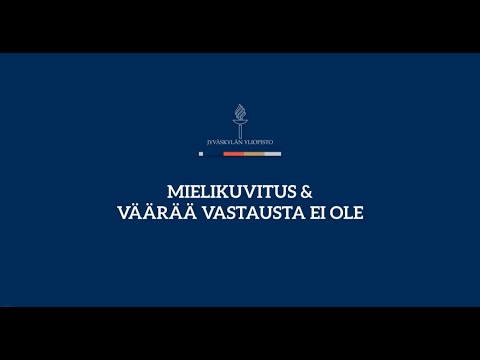 JYVÄSKYLÄN YLIOPISTO

MIELIKUVITUS &
VÄÄRÄÄ VASTAUSTA EI OLE